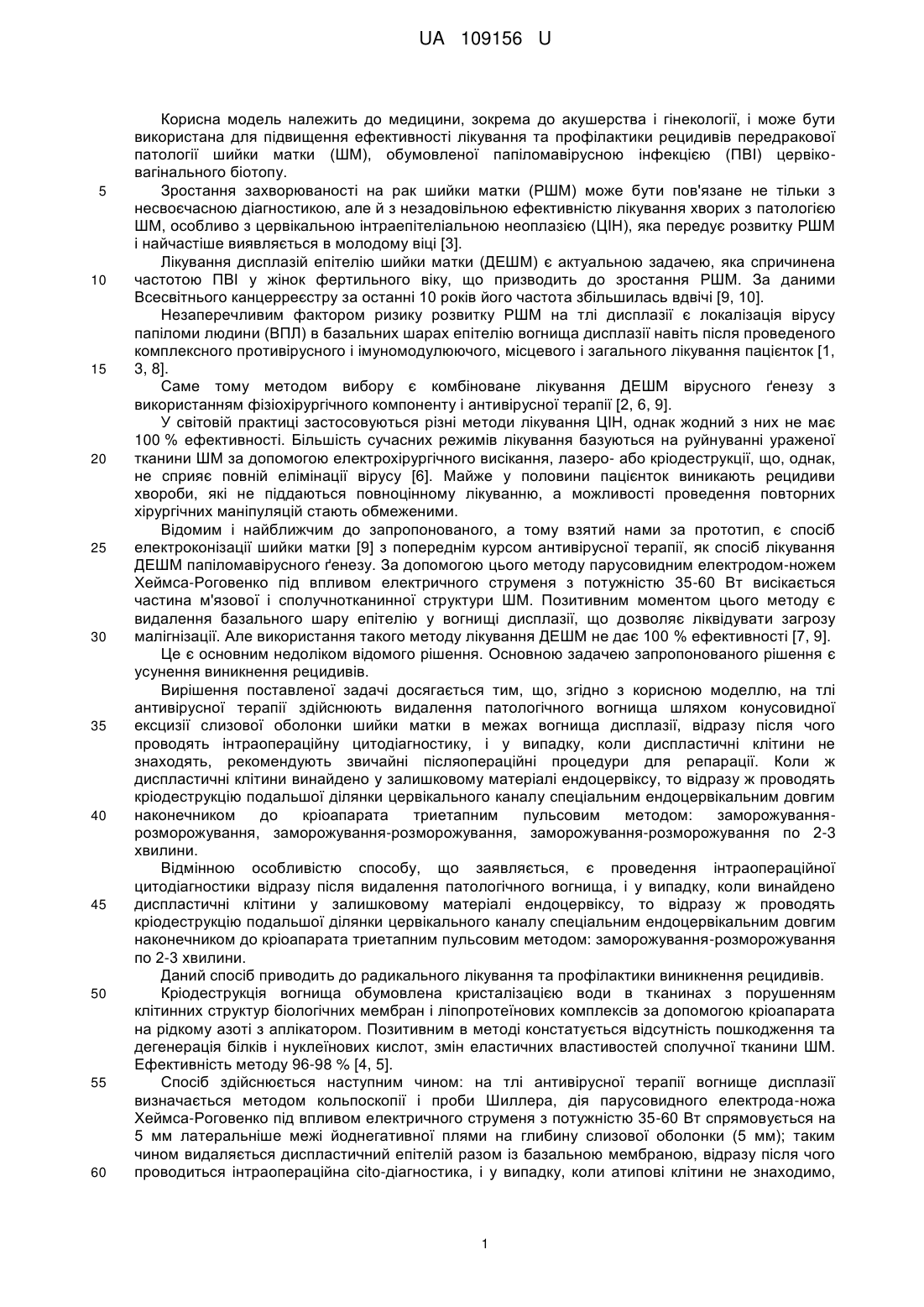 UA 109156 U

Корисна модель належить до медицини, зокрема до акушерства і гінекології, і може бути використана для підвищення ефективності лікування та профілактики рецидивів передракової патології шийки матки (ШМ), обумовленої папіломавірусною інфекцією (ПВІ) цервіко-вагінального біотопу.

5 Зростання захворюваності на рак шийки матки (РШМ) може бути пов'язане не тільки з несвоєчасною діагностикою, але й з незадовільною ефективністю лікування хворих з патологією ШМ, особливо з цервікальною інтраепітеліальною неоплазією (ЦІН), яка передує розвитку РШМ і найчастіше виявляється в молодому віці [3].

Лікування дисплазій епітелію шийки матки (ДЕШМ) є актуальною задачею, яка спричинена 10 частотою ПВІ у жінок фертильного віку, що призводить до зростання РШМ. За даними Всесвітнього канцерреєстру за останні 10 років його частота збільшилась вдвічі [9, 10].

Незаперечливим фактором ризику розвитку РШМ на тлі дисплазії є локалізація вірусу папіломи людини (ВПЛ) в базальних шарах епітелію вогнища дисплазії навіть після проведеного комплексного противірусного і імуномодулюючого, місцевого і загального лікування пацієнток [1, 15 3, 8].

Саме тому методом вибору є комбіноване лікування ДЕШМ вірусного ґенезу з використанням фізіохірургічного компоненту і антивірусної терапії [2, 6, 9].

У світовій практиці застосовуються різні методи лікування ЦІН, однак жодний з них не має 100 % ефективності. Більшість сучасних режимів лікування базуються на руйнуванні ураженої 20 тканини ШМ за допомогою електрохірургічного висікання, лазеро- або кріодеструкції, що, однак, не сприяє повній елімінації вірусу [6]. Майже у половини пацієнток виникають рецидиви хвороби, які не піддаються повноцінному лікуванню, а можливості проведення повторних хірургічних маніпуляцій стають обмеженими.

Відомим і найближчим до запропонованого, а тому взятий нами за прототип, є спосіб 25 електроконізації шийки матки [9] з попереднім курсом антивірусної терапії, як спосіб лікування ДЕШМ папіломавірусного ґенезу. За допомогою цього методу парусовидним електродом-ножем Хеймса-Роговенко під впливом електричного струменя з потужністю 35-60 Вт висікається частина м'язової і сполучнотканинної структури ШМ. Позитивним моментом цього методу є видалення базального шару епітелію у вогнищі дисплазії, що дозволяє ліквідувати загрозу 30 малігнізації. Але використання такого методу лікування ДЕШМ не дає 100 % ефективності [7, 9].

Це є основним недоліком відомого рішення. Основною задачею запропонованого рішення є усунення виникнення рецидивів.

Вирішення поставленої задачі досягається тим, що, згідно з корисною моделлю, на тлі антивірусної терапії здійснюють видалення патологічного вогнища шляхом конусовидної 35 ексцизії слизової оболонки шийки матки в межах вогнища дисплазії, відразу після чого проводять інтраопераційну цитодіагностику, і у випадку, коли диспластичні клітини не знаходять, рекомендують звичайні післяопераційні процедури для репарації. Коли ж диспластичні клітини винайдено у залишковому матеріалі ендоцервіксу, то відразу ж проводять кріодеструкцію подальшої ділянки цервікального каналу спеціальним ендоцервікальним довгим 40 наконечником до кріоапарата триетапним пульсовим методом: заморожування-розморожування, заморожування-розморожування, заморожування-розморожування по 2-3 хвилини.

Відмінною особливістю способу, що заявляється, є проведення інтраопераційної цитодіагностики відразу після видалення патологічного вогнища, і у випадку, коли винайдено 45 диспластичні клітини у залишковому матеріалі ендоцервіксу, то відразу ж проводять кріодеструкцію подальшої ділянки цервікального каналу спеціальним ендоцервікальним довгим наконечником до кріоапарата триетапним пульсовим методом: заморожування-розморожування по 2-3 хвилини.

Даний спосіб приводить до радикального лікування та профілактики виникнення рецидивів.

50 Кріодеструкція вогнища обумовлена кристалізацією води в тканинах з порушенням клітинних структур біологічних мембран і ліпопротеїнових комплексів за допомогою кріоапарата на рідкому азоті з аплікатором. Позитивним в методі констатується відсутність пошкодження та дегенерація білків і нуклеїнових кислот, змін еластичних властивостей сполучної тканини ШМ. Ефективність методу 96-98 % [4, 5].

55 Спосіб здійснюється наступним чином: на тлі антивірусної терапії вогнище дисплазії визначається методом кольпоскопії і проби Шиллера, дія парусовидного електрода-ножа Хеймса-Роговенко під впливом електричного струменя з потужністю 35-60 Вт спрямовується на 5 мм латеральніше межі йоднегативної плями на глибину слизової оболонки (5 мм); таким чином видаляється диспластичний епітелій разом із базальною мембраною, відразу після чого 60 проводиться інтраопераційна cito-діагностика, і у випадку, коли атипові клітини не знаходимо,

1